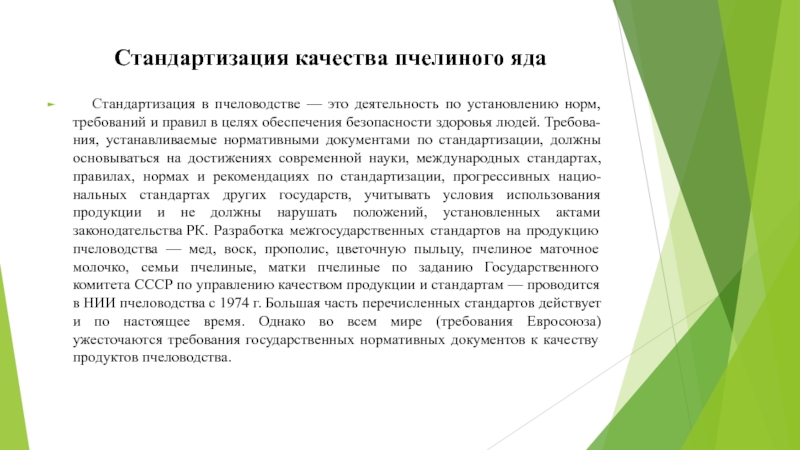 Стандартизация качества пчелиного яда

Стандартизация в пчеловодстве — это деятельность по установлению норм, требований и правил в целях обеспечения безопасности здоровья людей. Требования, устанавливаемые нормативными документами по стандартизации, должны основываться на достижениях современной науки, международных стандартах, правилах, нормах и рекомендациях по стандартизации, прогрессивных национальных стандартах других государств, учитывать условия использования продукции и не должны нарушать положений, установленных актами законодательства РК. Разработка межгосударственных стандартов на продукцию пчеловодства — мед, воск, прополис, цветочную пыльцу, пчелиное маточное молочко, семьи пчелиные, матки пчелиные по заданию Государственного комитета СССР по управлению качеством продукции и стандартам — проводится в НИИ пчеловодства с 1974 г. Большая часть перечисленных стандартов действует и по настоящее время. Однако во всем мире (требования Евросоюза) ужесточаются требования государственных нормативных документов к качеству продуктов пчеловодства.